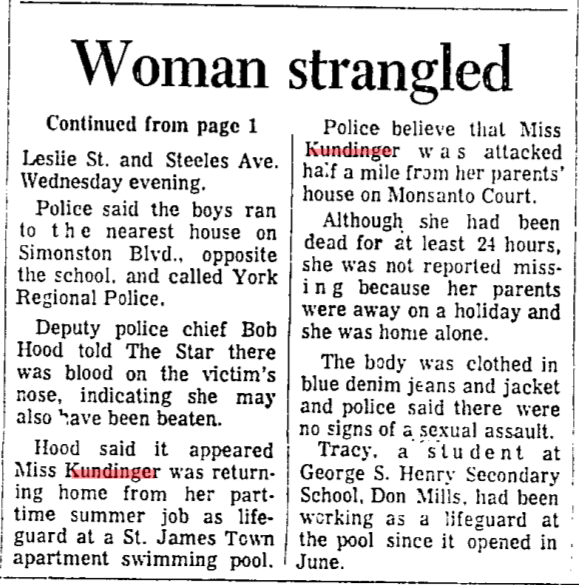 Woman strangled

Continued from page 1

Leslie St. and Steeles Ave. Wednesday evening.

Police said the boys ran to the nearest house on Simonston Blvd., opposite the school, and called York Regional Police.

Deputy police chief Bob Hood told The Star there was blood on the victim's nose, indicating she may also have been beaten.

Hood said it appeared Miss Kundinger was returning home from her part-time summer job as lifeguard at a St. James Town apartment swimming pool.

Police believe that Miss Kundinger was attacked half a mile from her parents' house on Monsanto Court.

Although she had been dead for at least 24 hours, she was not reported missing because her parents were away on a holiday and she was home alone.

The body was clothed in blue denim jeans and jacket and police said there were no signs of a sexual assault.

Tracy, a student at George S. Henry Secondary School, Don Mills, had been working as a lifeguard at the pool since it opened in June.